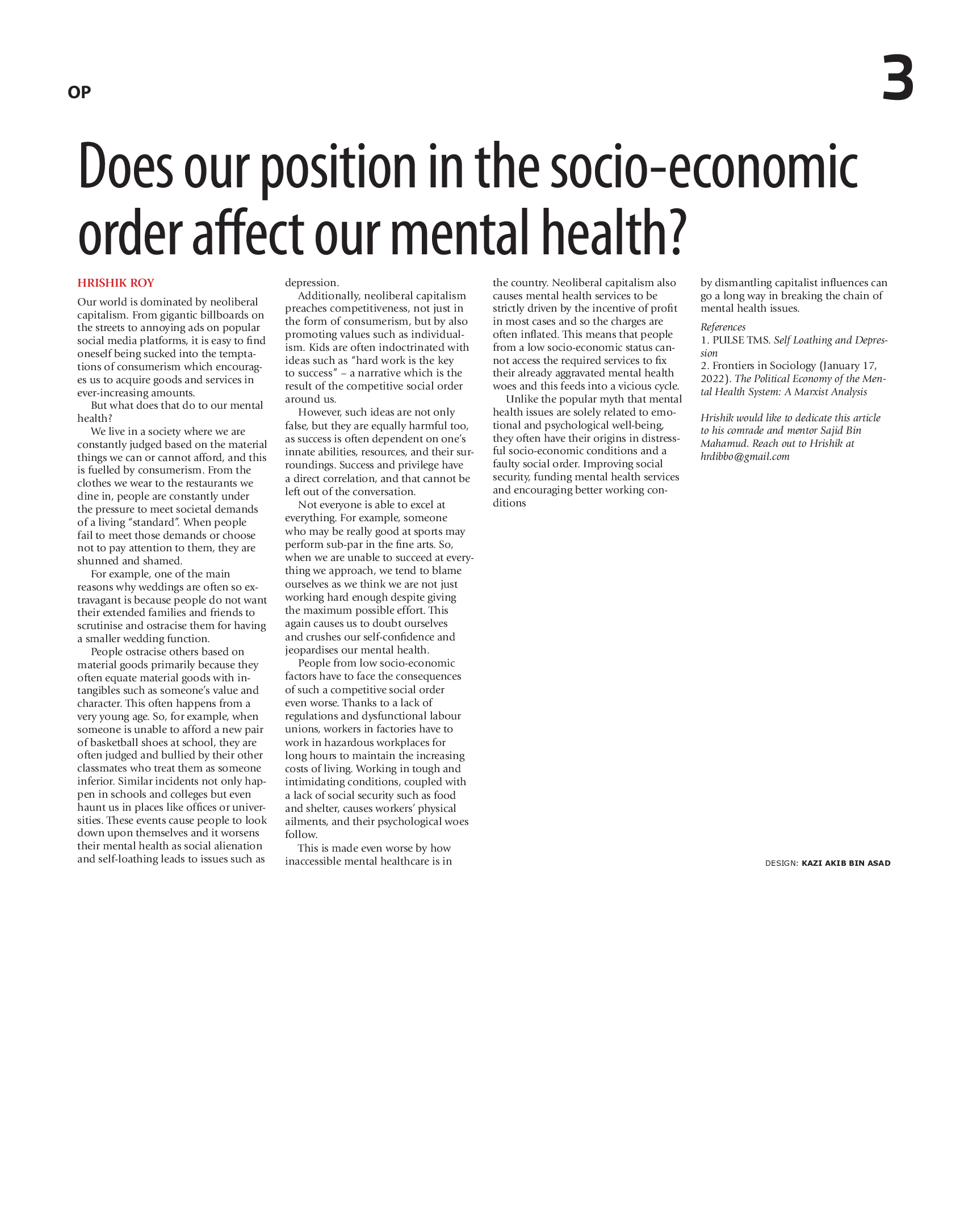 OP

3

Does our position in the socio-economic order affect our mental health?

HRISHIK ROY

Our world is dominated by neoliberal capitalism. From gigantic billboards on the streets to annoying ads on popular social media platforms, it is easy to find oneself being sucked into the temptations of consumerism which encourages us to acquire goods and services in ever-increasing amounts.

But what does that do to our mental health?

We live in a society where we are constantly judged based on the material things we can or cannot afford, and this is fuelled by consumerism. From the clothes we wear to the restaurants we dine in, people are constantly under the pressure to meet societal demands of a living "standard". When people fail to meet those demands or choose not to pay attention to them, they are shunned and shamed.

For example, one of the main reasons why weddings are often so extravagant is because people do not want their extended families and friends to scrutinise and ostracise them for having a smaller wedding function.

People ostracise others based on material goods primarily because they often equate material goods with intangibles such as someone's value and character. This often happens from a very young age. So, for example, when someone is unable to afford a new pair of basketball shoes at school, they are often judged and bullied by their other classmates who treat them as someone inferior. Similar incidents not only happen in schools and colleges but even haunt us in places like offices or universities. These events cause people to look down upon themselves and it worsens their mental health as social alienation and self-loathing leads to issues such as depression.

Additionally, neoliberal capitalism preaches competitiveness, not just in the form of consumerism, but by also promoting values such as individualism. Kids are often indoctrinated with ideas such as "hard work is the key to success" – a narrative which is the result of the competitive social order around us.

However, such ideas are not only false, but they are equally harmful too, as success is often dependent on one's innate abilities, resources, and their surroundings. Success and privilege have a direct correlation, and that cannot be left out of the conversation.

Not everyone is able to excel at everything. For example, someone who may be really good at sports may perform sub-par in the fine arts. So, when we are unable to succeed at everything we approach, we tend to blame ourselves as we think we are not just working hard enough despite giving the maximum possible effort. This again causes us to doubt ourselves and crushes our self-confidence and jeopardises our mental health.

People from low socio-economic factors have to face the consequences of such a competitive social order even worse. Thanks to a lack of regulations and dysfunctional labour unions, workers in factories have to work in hazardous workplaces for long hours to maintain the increasing costs of living. Working in tough and intimidating conditions, coupled with a lack of social security such as food and shelter, causes workers' physical ailments, and their psychological woes follow.

This is made even worse by how inaccessible mental healthcare is in the country. Neoliberal capitalism also causes mental health services to be strictly driven by the incentive of profit in most cases and so the charges are often inflated. This means that people from a low socio-economic status cannot access the required services to fix their already aggravated mental health woes and this feeds into a vicious cycle.

Unlike the popular myth that mental health issues are solely related to emotional and psychological well-being, they often have their origins in distressful socio-economic conditions and a faulty social order. Improving social security, funding mental health services and encouraging better working conditions by dismantling capitalist influences can go a long way in breaking the chain of mental health issues.

References
1. PULSE TMS. Self Loathing and Depression
2. Frontiers in Sociology (January 17, 2022). The Political Economy of the Mental Health System: A Marxist Analysis

Hrishik would like to dedicate this article to his comrade and mentor Sajid Bin Mahamud. Reach out to Hrishik at hrdibbo@gmail.com

DESIGN: KAZI AKIB BIN ASAD